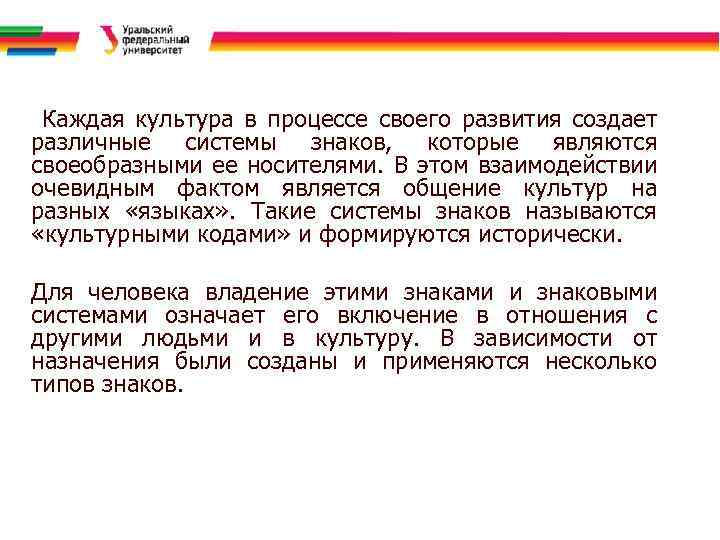 Уральский федеральный университет

Каждая культура в процессе своего развития создает различные системы знаков, которые являются своеобразными ее носителями. В этом взаимодействии очевидным фактом является общение культур на разных «языках». Такие системы знаков называются «культурными кодами» и формируются исторически.

Для человека владение этими знаками и знаковыми системами означает его включение в отношения с другими людьми и в культуру. В зависимости от назначения были созданы и применяются несколько типов знаков.